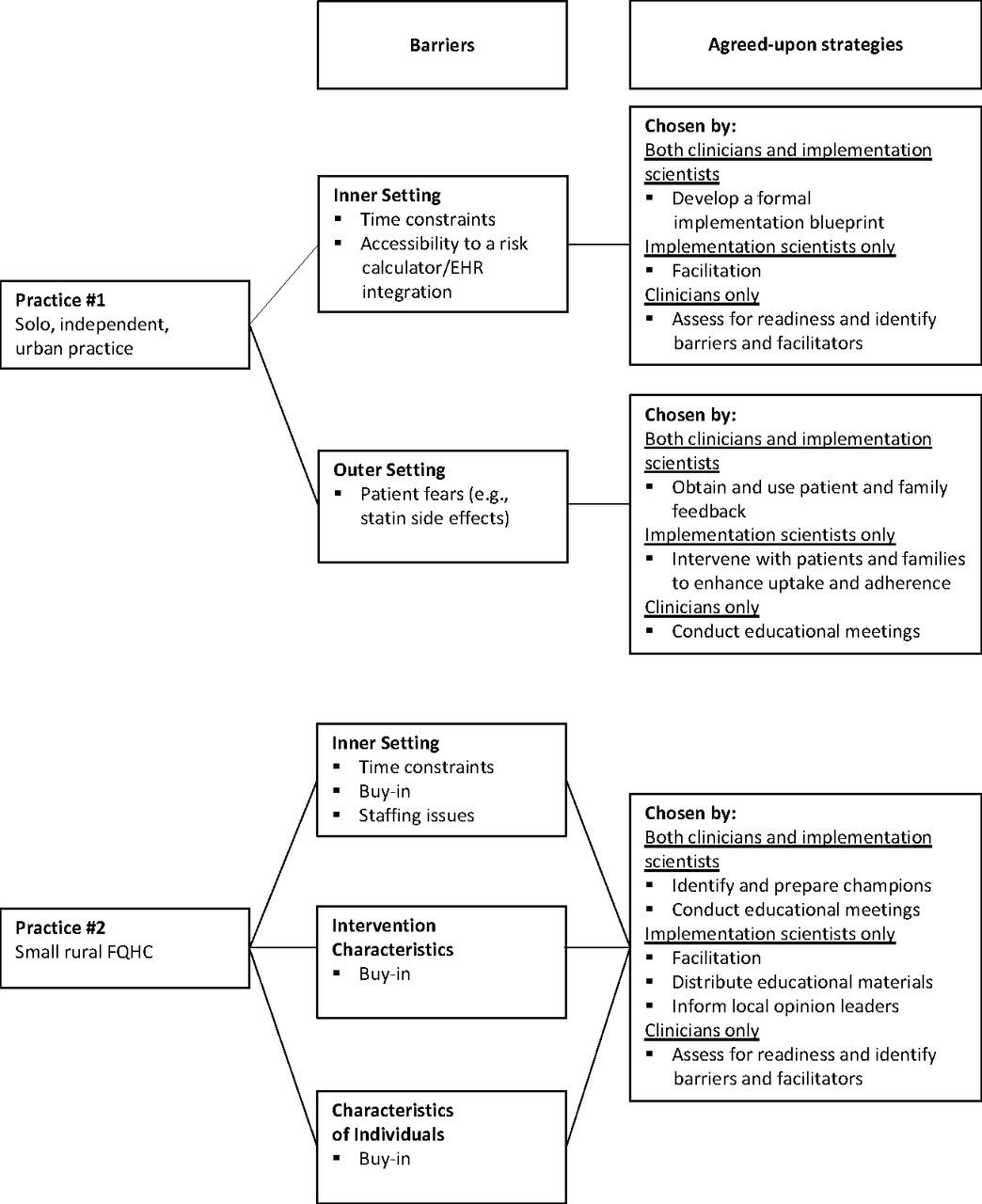 Barriers

Agreed-upon strategies

Practice #1
Solo, independent, urban practice

Inner Setting
▪ Time constraints
▪ Accessibility to a risk calculator/EHR integration

Chosen by:
Both clinicians and implementation scientists
▪ Develop a formal implementation blueprint
Implementation scientists only
▪ Facilitation
Clinicians only
▪ Assess for readiness and identify barriers and facilitators

Outer Setting
▪ Patient fears (e.g., statin side effects)

Chosen by:
Both clinicians and implementation scientists
▪ Obtain and use patient and family feedback
Implementation scientists only
▪ Intervene with patients and families to enhance uptake and adherence
Clinicians only
▪ Conduct educational meetings

Practice #2
Small rural FQHC

Inner Setting
▪ Time constraints
▪ Buy-in
▪ Staffing issues

Intervention Characteristics
▪ Buy-in

Characteristics of Individuals
▪ Buy-in

Chosen by:
Both clinicians and implementation scientists
▪ Identify and prepare champions
▪ Conduct educational meetings
Implementation scientists only
▪ Facilitation
▪ Distribute educational materials
▪ Inform local opinion leaders
Clinicians only
▪ Assess for readiness and identify barriers and facilitators